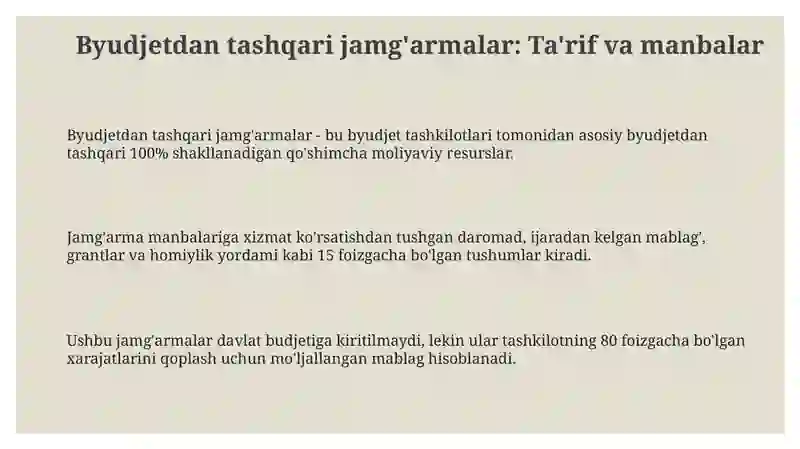 Byudjetdan tashqari jamg'armalar: Ta'rif va manbalar

Byudjetdan tashqari jamg'armalar - bu byudjet tashkilotlari tomonidan asosiy byudjetdan tashqari 100% shakllanadigan qo'shimcha moliyaviy resurslar.

Jamg'arma manbalariga xizmat ko'rsatishdan tushgan daromad, ijaradan kelgan mablag', grantlar va homiylik yordami kabi 15 foizgacha bo'lgan tushumlar kiradi.

Ushbu jamg'armalar davlat budjetiga kiritilmaydi, lekin ular tashkilotning 80 foizgacha bo'lgan xarajatlarini qoplash uchun mo'ljallangan mablag hisoblanadi.